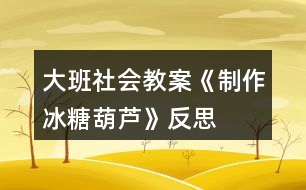 大班社会教案《制作冰糖葫芦》反思